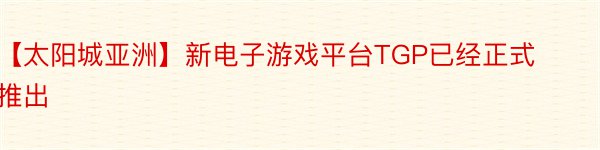 【太阳城亚洲】新电子游戏平台TGP已经正式推出